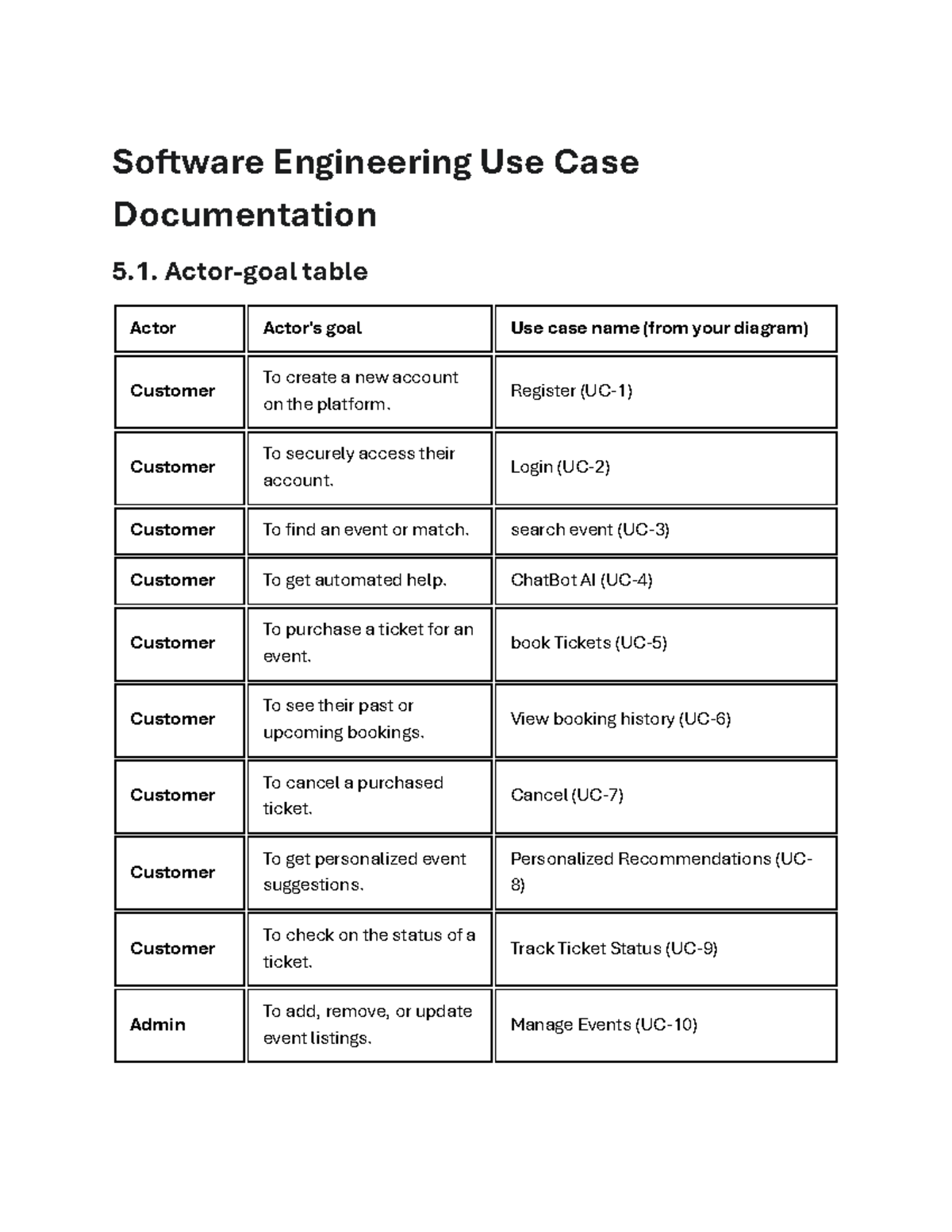 Software Engineering Use Case Documentation

5.1. Actor-goal table

| Actor | Actor's goal | Use case name (from your diagram) |
|---|---|---|
| Customer | To create a new account on the platform. | Register (UC-1) |
| Customer | To securely access their account. | Login (UC-2) |
| Customer | To find an event or match. | search event (UC-3) |
| Customer | To get automated help. | ChatBot AI (UC-4) |
| Customer | To purchase a ticket for an event. | book Tickets (UC-5) |
| Customer | To see their past or upcoming bookings. | View booking history (UC-6) |
| Customer | To cancel a purchased ticket. | Cancel (UC-7) |
| Customer | To get personalized event suggestions. | Personalized Recommendations (UC-8) |
| Customer | To check on the status of a ticket. | Track Ticket Status (UC-9) |
| Admin | To add, remove, or update event listings. | Manage Events (UC-10) |